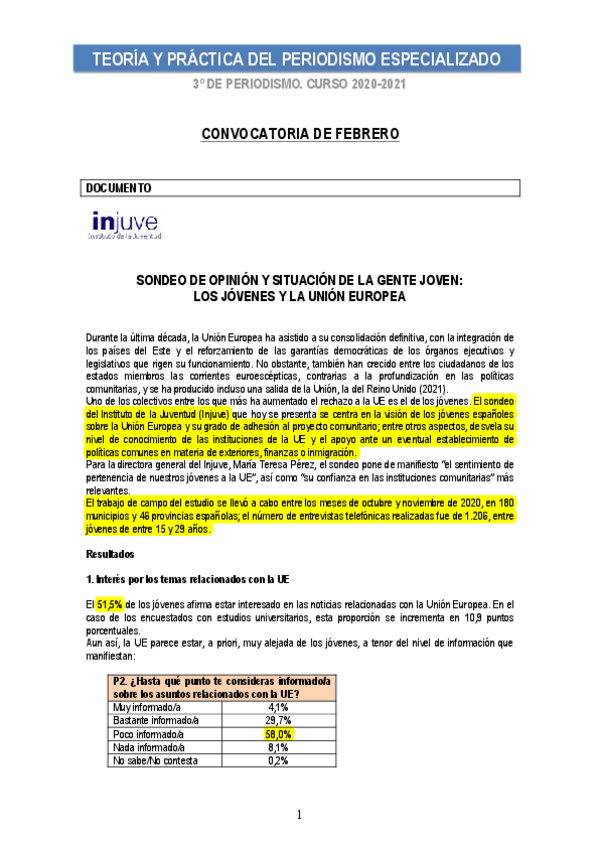 TEORÍA Y PRÁCTICA DEL PERIODISMO ESPECIALIZADO

3º DE PERIODISMO. CURSO 2020-2021

CONVOCATORIA DE FEBRERO

DOCUMENTO

injuve
Instituto de la Juventud

SONDEO DE OPINIÓN Y SITUACIÓN DE LA GENTE JOVEN:
LOS JÓVENES Y LA UNIÓN EUROPEA

Durante la última década, la Unión Europea ha asistido a su consolidación definitiva, con la integración de los países del Este y el reforzamiento de las garantías democráticas de los órganos ejecutivos y legislativos que rigen su funcionamiento. No obstante, también han crecido entre los ciudadanos de los estados miembros las corrientes euroescépticas, contrarias a la profundización en las políticas comunitarias, y se ha producido incluso una salida de la Unión, la del Reino Unido (2021).
Uno de los colectivos entre los que más ha aumentado el rechazo a la UE es el de los jóvenes. El sondeo del Instituto de la Juventud (Injuve) que hoy se presenta se centra en la visión de los jóvenes españoles sobre la Unión Europea y su grado de adhesión al proyecto comunitario; entre otros aspectos, desvela su nivel de conocimiento de las instituciones de la UE y el apoyo ante un eventual establecimiento de políticas comunes en materia de exteriores, finanzas o inmigración.
Para la directora general del Injuve, María Teresa Pérez, el sondeo pone de manifiesto "el sentimiento de pertenencia de nuestros jóvenes a la UE", así como "su confianza en las instituciones comunitarias" más relevantes.
El trabajo de campo del estudio se llevó a cabo entre los meses de octubre y noviembre de 2020, en 180 municipios y 46 provincias españolas; el número de entrevistas telefónicas realizadas fue de 1.206, entre jóvenes de entre 15 y 29 años.

Resultados

1. Interés por los temas relacionados con la UE

El 51,5% de los jóvenes afirma estar interesado en las noticias relacionadas con la Unión Europea. En el caso de los encuestados con estudios universitarios, esta proporción se incrementa en 10,9 puntos porcentuales.
Aun así, la UE parece estar, a priori, muy alejada de los jóvenes, a tenor del nivel de información que manifiestan:

| P2. ¿Hasta qué punto te consideras informado/a sobre los asuntos relacionados con la UE? | |
|---|---|
| Muy informado/a | 4,1% |
| Bastante informado/a | 29,7% |
| Poco informado/a | 58,0% |
| Nada informado/a | 8,1% |
| No sabe/No contesta | 0,2% |

1